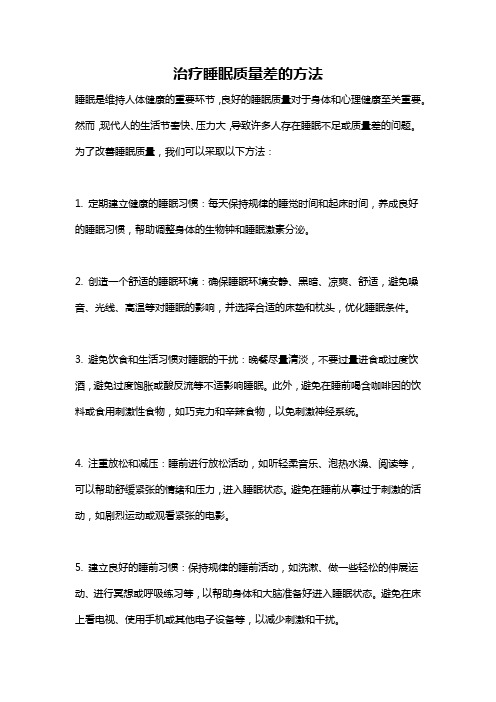 治疗睡眠质量差的方法

睡眠是维持人体健康的重要环节，良好的睡眠质量对于身体和心理健康至关重要。然而，现代人的生活节奏快、压力大，导致许多人存在睡眠不足或质量差的问题。为了改善睡眠质量，我们可以采取以下方法：

1. 定期建立健康的睡眠习惯：每天保持规律的睡觉时间和起床时间，养成良好的睡眠习惯，帮助调整身体的生物钟和睡眠激素分泌。

2. 创造一个舒适的睡眠环境：确保睡眠环境安静、黑暗、凉爽、舒适，避免噪音、光线、高温等对睡眠的影响，并选择合适的床垫和枕头，优化睡眠条件。

3. 避免饮食和生活习惯对睡眠的干扰：晚餐尽量清淡，不要过量进食或过度饮酒，避免过度饱胀或酸反流等不适影响睡眠。此外，避免在睡前喝含咖啡因的饮料或食用刺激性食物，如巧克力和辛辣食物，以免刺激神经系统。

4. 注重放松和减压：睡前进行放松活动，如听轻柔音乐、泡热水澡、阅读等，可以帮助舒缓紧张的情绪和压力，进入睡眠状态。避免在睡前从事过于刺激的活动，如剧烈运动或观看紧张的电影。

5. 建立良好的睡前习惯：保持规律的睡前活动，如洗漱、做一些轻松的伸展运动、进行冥想或呼吸练习等，以帮助身体和大脑准备好进入睡眠状态。避免在床上看电视、使用手机或其他电子设备等，以减少刺激和干扰。